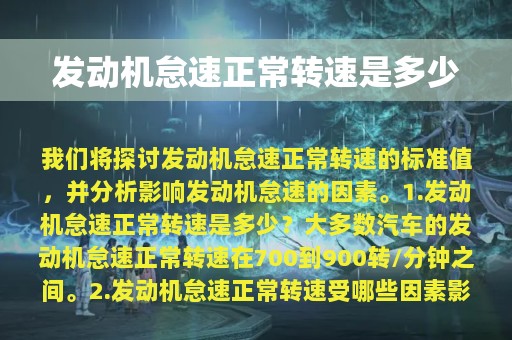 发动机怠速正常转速是多少

我们将探讨发动机怠速正常转速的标准值，并分析影响发动机怠速的因素。1.发动机怠速正常转速是多少？大多数汽车的发动机怠速正常转速在700到900转/分钟之间。2.发动机怠速正常转速受哪些因素影